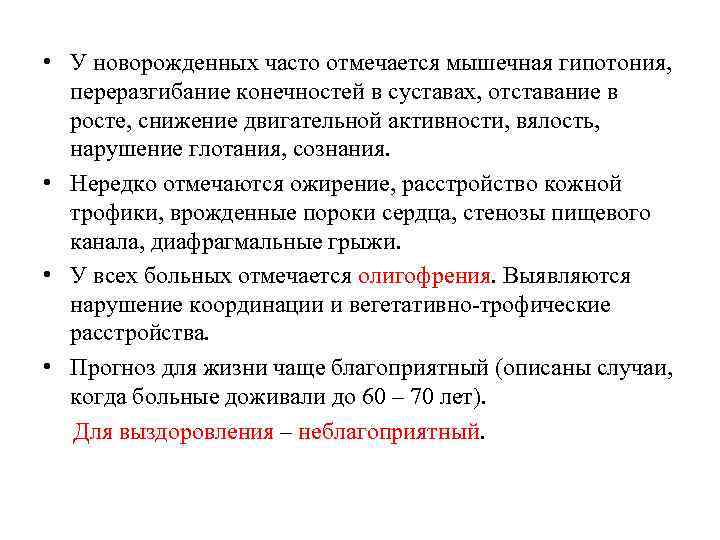 • У новорожденных часто отмечается мышечная гипотония, переразгибание конечностей в суставах, отставание в росте, снижение двигательной активности, вялость, нарушение глотания, сознания.

• Нередко отмечаются ожирение, расстройство кожной трофики, врожденные пороки сердца, стенозы пищевого канала, диафрагмальные грыжи.

• У всех больных отмечается олигофрения. Выявляются нарушение координации и вегетативно-трофические расстройства.

• Прогноз для жизни чаще благоприятный (описаны случаи, когда больные доживали до 60 – 70 лет).

Для выздоровления – неблагоприятный.